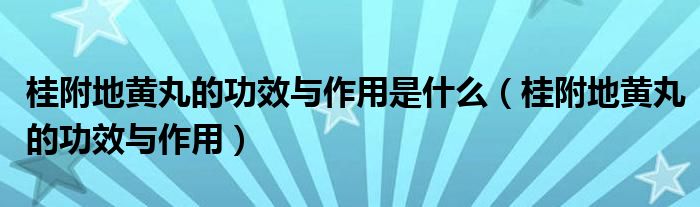 桂附地黄丸的功效与作用是什么（桂附地黄丸的功效与作用）